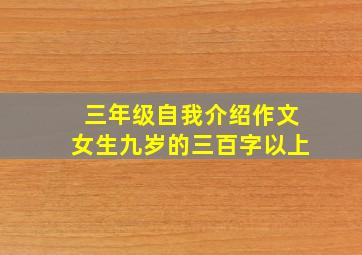 三年级自我介绍作文
女生九岁的三百字以上